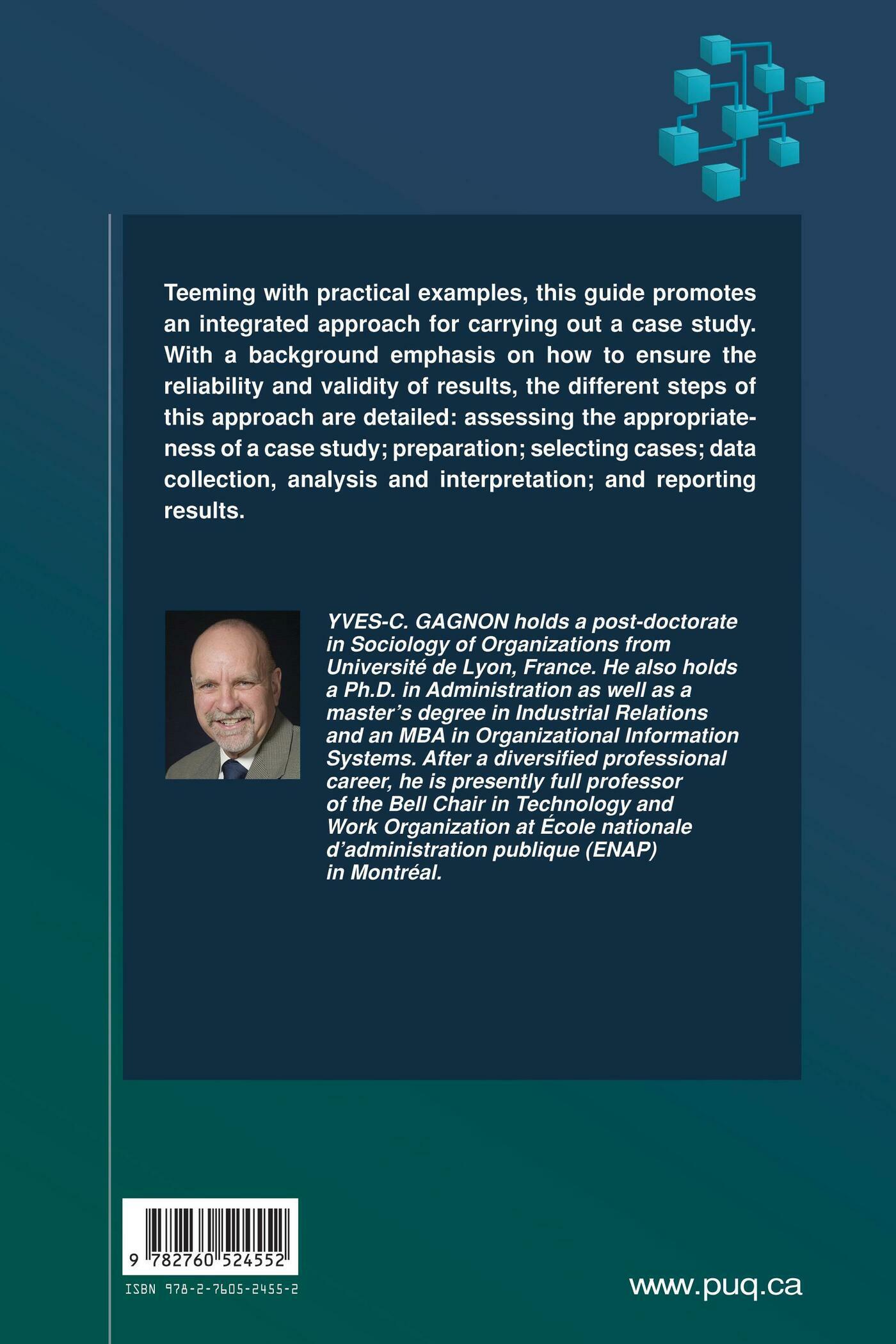 Teeming with practical examples, this guide promotes an integrated approach for carrying out a case study. With a background emphasis on how to ensure the reliability and validity of results, the different steps of this approach are detailed: assessing the appropriateness of a case study; preparation; selecting cases; data collection, analysis and interpretation; and reporting results.

YVES-C. GAGNON holds a post-doctorate in Sociology of Organizations from Université de Lyon, France. He also holds a Ph.D. in Administration as well as a master's degree in Industrial Relations and an MBA in Organizational Information Systems. After a diversified professional career, he is presently full professor of the Bell Chair in Technology and Work Organization at École nationale d'administration publique (ENAP) in Montréal.

9 782760 524552

ISBN 978-2-7605-2455-2

www.puq.ca